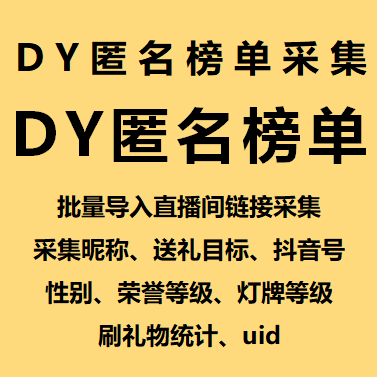 DY匿名榜单采集

DY匿名榜单

批量导入直播间链接采集
采集昵称、送礼目标、抖音号
性别、荣誉等级、灯牌等级
刷礼物统计、uid